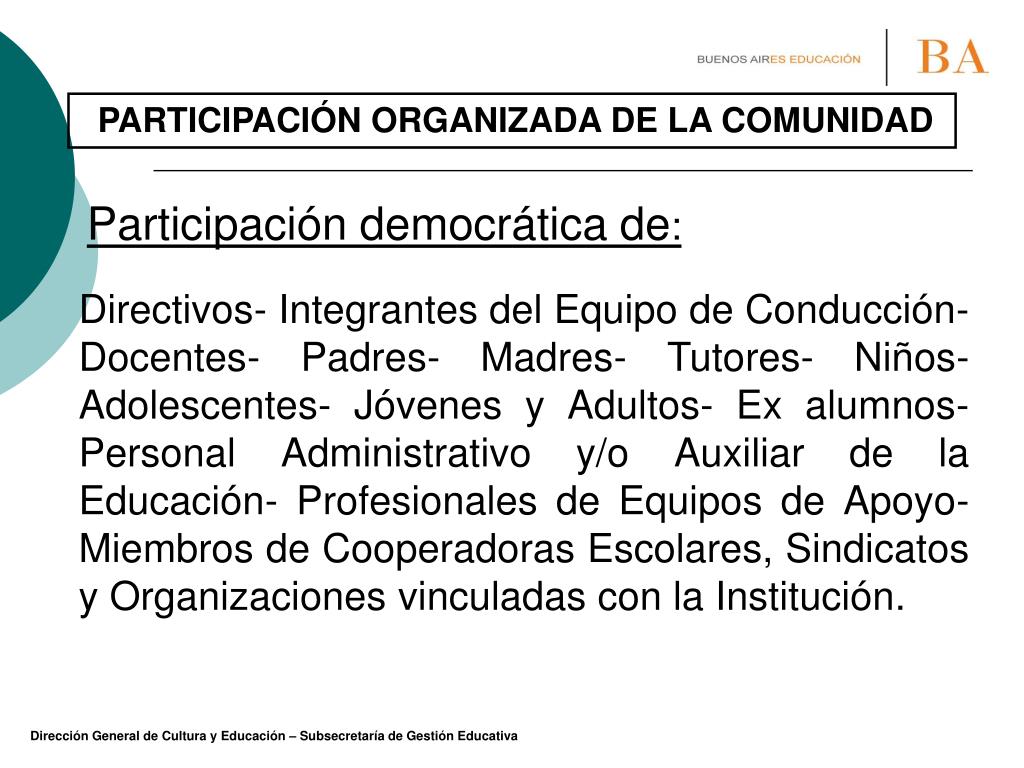 BUENOS AIRES EDUCACIÓN

BA

PARTICIPACIÓN ORGANIZADA DE LA COMUNIDAD

Participación democrática de:

Directivos- Integrantes del Equipo de Conducción- Docentes- Padres- Madres- Tutores- Niños- Adolescentes- Jóvenes y Adultos- Ex alumnos- Personal Administrativo y/o Auxiliar de la Educación- Profesionales de Equipos de Apoyo- Miembros de Cooperadoras Escolares, Sindicatos y Organizaciones vinculadas con la Institución.

Dirección General de Cultura y Educación – Subsecretaría de Gestión Educativa